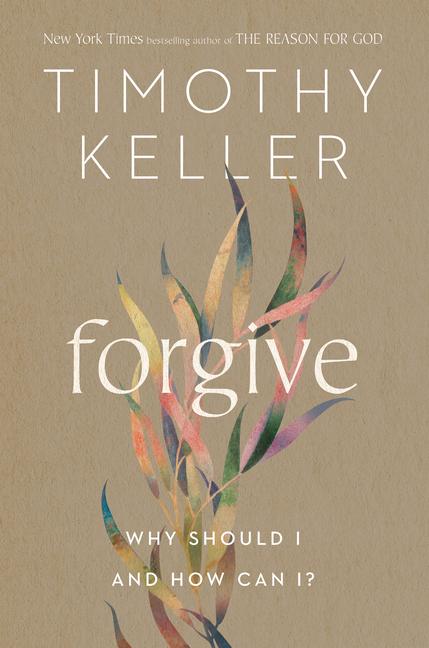 New York Times bestselling author of THE REASON FOR GOD

TIMOTHY KELLER

forgive

WHY SHOULD I AND HOW CAN I?